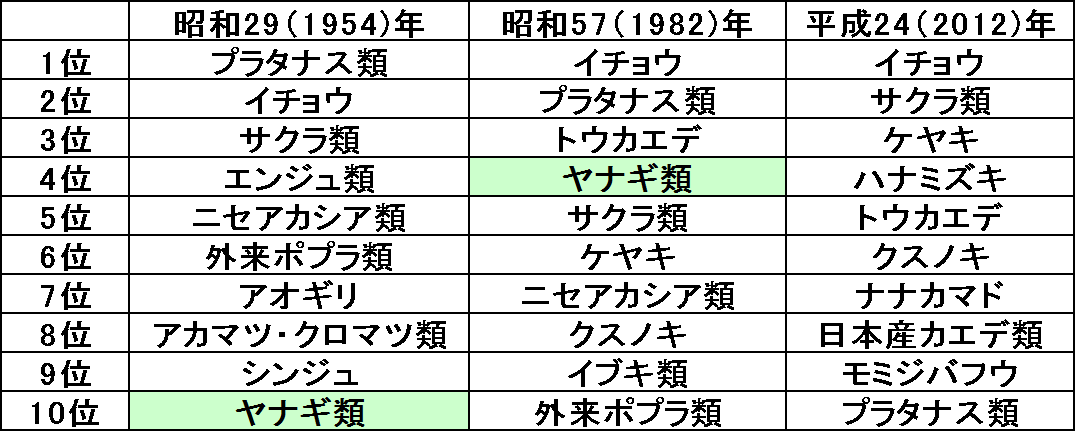 |  | 昭和29(1954)年 | 昭和57(1982)年 | 平成24(2012)年 |
|---|---|---|---|
| 1位 | プラタナス類 | イチョウ | イチョウ |
| 2位 | イチョウ | プラタナス類 | サクラ類 |
| 3位 | サクラ類 | トウカエデ | ケヤキ |
| 4位 | エンジュ類 | ヤナギ類 | ハナミズキ |
| 5位 | ニセアカシア類 | サクラ類 | トウカエデ |
| 6位 | 外来ポプラ類 | ケヤキ | クスノキ |
| 7位 | アオギリ | ニセアカシア類 | ナナカマド |
| 8位 | アカマツ・クロマツ類 | クスノキ | 日本産カエデ類 |
| 9位 | シンジュ | イブキ類 | モミジバフウ |
| 10位 | ヤナギ類 | 外来ポプラ類 | プラタナス類 |